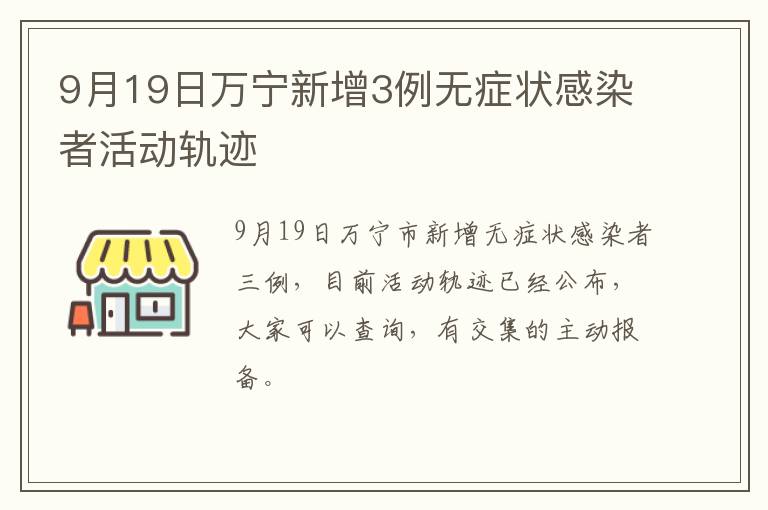 9月19日万宁新增3例无症状感染者活动轨迹

9月19日万宁市新增无症状感染者三例，目前活动轨迹已经公布，大家可以查询，有交集的主动报备。